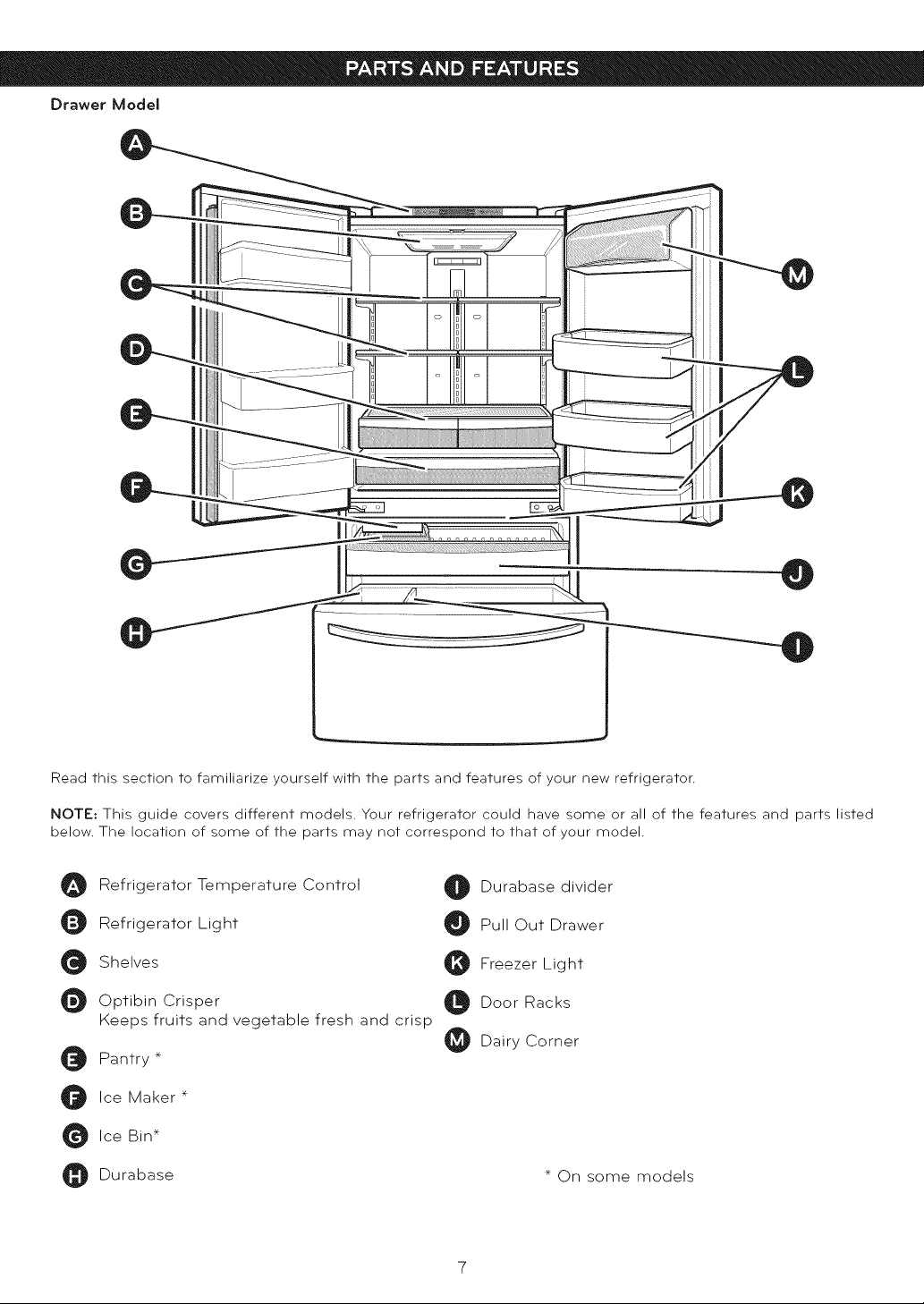 PARTS AND FEATURES

Drawer Model

A

B

C

D

E

F

G

H

M

L

K

J

I

Read this section to familiarize yourself with the parts and features of your new refrigerator.

NOTE: This guide covers different models. Your refrigerator could have some or all of the features and parts listed below. The location of some of the parts may not correspond to that of your model.

A Refrigerator Temperature Control

B Refrigerator Light

C Shelves

D Optibin Crisper
Keeps fruits and vegetable fresh and crisp

E Pantry *

F Ice Maker *

G Ice Bin*

H Durabase

I Durabase divider

J Pull Out Drawer

K Freezer Light

L Door Racks

M Dairy Corner

* On some models

7